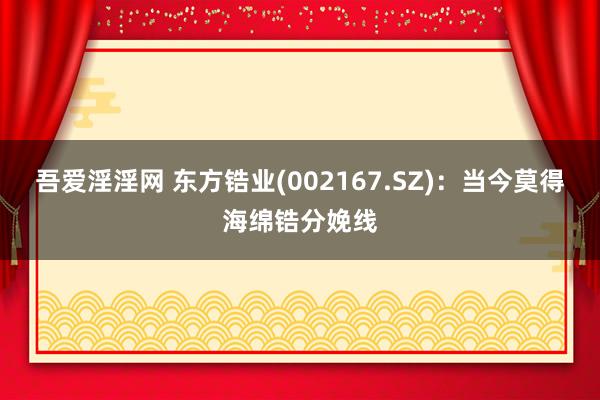 吾爱淫淫网 东方锆业(002167.SZ)：当今莫得海绵锆分娩线